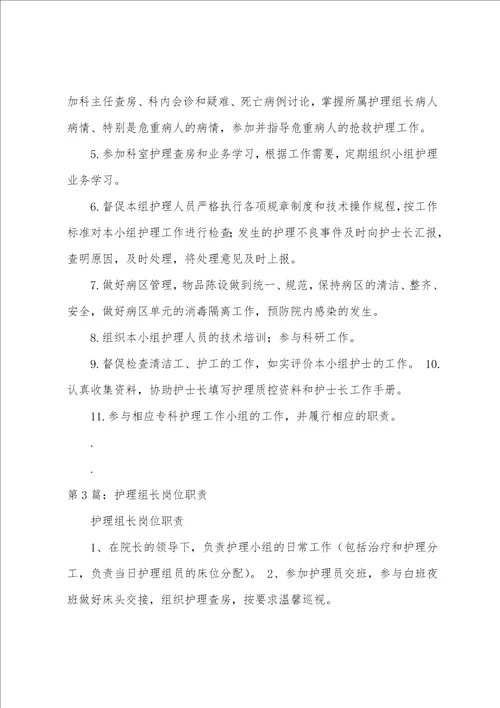 加科主任查房、科内会诊和疑难、死亡病例讨论，掌握所属护理组长病人病情、特别是危重病人的病情，参加并指导危重病人的抢救护理工作。

5.参加科室护理查房和业务学习，根据工作需要，定期组织小组护理业务学习。

6.督促本组护理人员严格执行各项规章制度和技术操作规程，按工作标准对本小组护理工作进行检查;发生的护理不良事件及时向护士长汇报，查明原因，及时处理，将处理意见及时上报。

7.做好病区管理，物品陈设做到统一、规范，保持病区的清洁、整齐、安全，做好病区单元的消毒隔离工作，预防院内感染的发生。

8.组织本小组护理人员的技术培训；参与科研工作。

9.督促检查清洁工、护工的工作，如实评价本小组护士的工作。 10.认真收集资料，协助护士长填写护理质控资料和护士长工作手册。

11.参与相应专科护理工作小组的工作，并履行相应的职责。

.

.

第3篇：护理组长岗位职责

护理组长岗位职责

1、在院长的领导下，负责护理小组的日常工作（包括治疗和护理分工，负责当日护理组员的床位分配）。 2、参加护理员交班，参与白班夜班做好床头交接，组织护理查房，按要求温馨巡视。